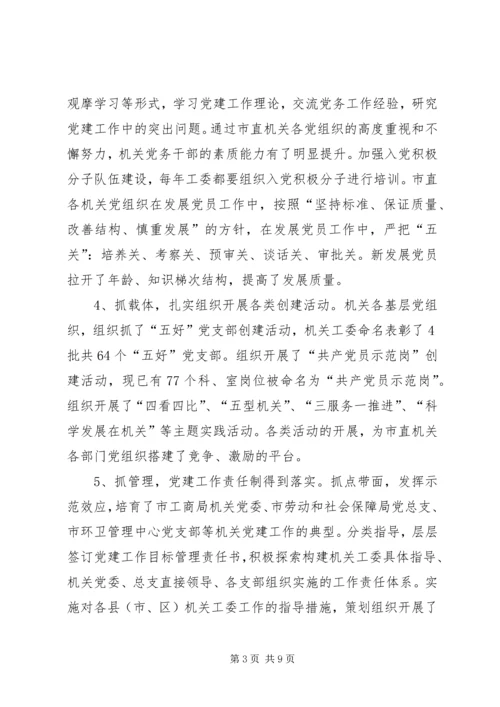 观摩学习等形式，学习党建工作理论，交流党务工作经验，研究党建工作中的突出问题。通过市直机关各党组织的高度重视和不懈努力，机关党务干部的素质能力有了明显提升。加强入党积极分子队伍建设，每年工委都要组织入党积极分子进行培训。市直各机关党组织在发展党员工作中，按照“坚持标准、保证质量、改善结构、慎重发展”的方针，在发展党员工作中，严把“五关”：培养关、考察关、预审关、谈话关、审批关。新发展党员拉开了年龄、知识梯次结构，提高了发展质量。

4、抓载体，扎实组织开展各类创建活动。机关各基层党组织，组织抓了“五好”党支部创建活动，机关工委命名表彰了4批共64个“五好”党支部。组织开展了“共产党员示范岗”创建活动，现已有77个科、室岗位被命名为“共产党员示范岗”。组织开展了“四看四比”、“五型机关”、“三服务一推进”、“科学发展在机关”等主题实践活动。各类活动的开展，为市直机关各部门党组织搭建了竞争、激励的平台。

5、抓管理，党建工作责任制得到落实。抓点带面，发挥示范效应，培育了市工商局机关党委、市劳动和社会保障局党总支、市环卫管理中心党支部等机关党建工作的典型。分类指导，层层签订党建工作目标管理责任书，积极探索构建机关工委具体指导、机关党委、总支直接领导、各支部组织实施的工作责任体系。实施对各县（市、区）机关工委工作的指导措施，策划组织开展了

第3页 共9页